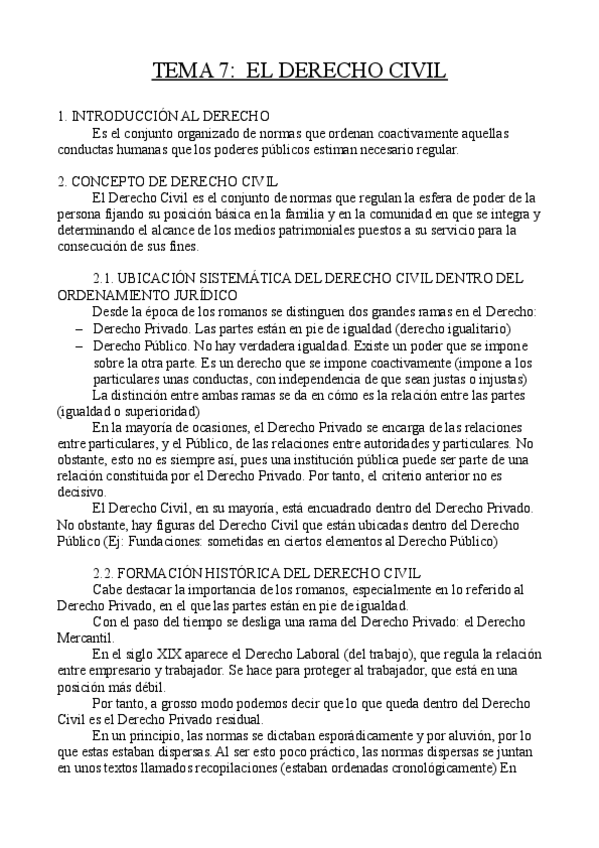 TEMA 7: EL DERECHO CIVIL

1. INTRODUCCIÓN AL DERECHO

Es el conjunto organizado de normas que ordenan coactivamente aquellas conductas humanas que los poderes públicos estiman necesario regular.

2. CONCEPTO DE DERECHO CIVIL

El Derecho Civil es el conjunto de normas que regulan la esfera de poder de la persona fijando su posición básica en la familia y en la comunidad en que se integra y determinando el alcance de los medios patrimoniales puestos a su servicio para la consecución de sus fines.

2.1. UBICACIÓN SISTEMÁTICA DEL DERECHO CIVIL DENTRO DEL ORDENAMIENTO JURÍDICO

Desde la época de los romanos se distinguen dos grandes ramas en el Derecho:
– Derecho Privado. Las partes están en pie de igualdad (derecho igualitario)
– Derecho Público. No hay verdadera igualdad. Existe un poder que se impone sobre la otra parte. Es un derecho que se impone coactivamente (impone a los particulares unas conductas, con independencia de que sean justas o injustas)

La distinción entre ambas ramas se da en cómo es la relación entre las partes (igualdad o superioridad)

En la mayoría de ocasiones, el Derecho Privado se encarga de las relaciones entre particulares, y el Público, de las relaciones entre autoridades y particulares. No obstante, esto no es siempre así, pues una institución pública puede ser parte de una relación constituida por el Derecho Privado. Por tanto, el criterio anterior no es decisivo.

El Derecho Civil, en su mayoría, está encuadrado dentro del Derecho Privado. No obstante, hay figuras del Derecho Civil que están ubicadas dentro del Derecho Público (Ej: Fundaciones: sometidas en ciertos elementos al Derecho Público)

2.2. FORMACIÓN HISTÓRICA DEL DERECHO CIVIL

Cabe destacar la importancia de los romanos, especialmente en lo referido al Derecho Privado, en el que las partes están en pie de igualdad.

Con el paso del tiempo se desliga una rama del Derecho Privado: el Derecho Mercantil.

En el siglo XIX aparece el Derecho Laboral (del trabajo), que regula la relación entre empresario y trabajador. Se hace para proteger al trabajador, que está en una posición más débil.

Por tanto, a grosso modo podemos decir que lo que queda dentro del Derecho Civil es el Derecho Privado residual.

En un principio, las normas se dictaban esporádicamente y por aluvión, por lo que estas estaban dispersas. Al ser esto poco práctico, las normas dispersas se juntan en unos textos llamados recopilaciones (estaban ordenadas cronológicamente) En